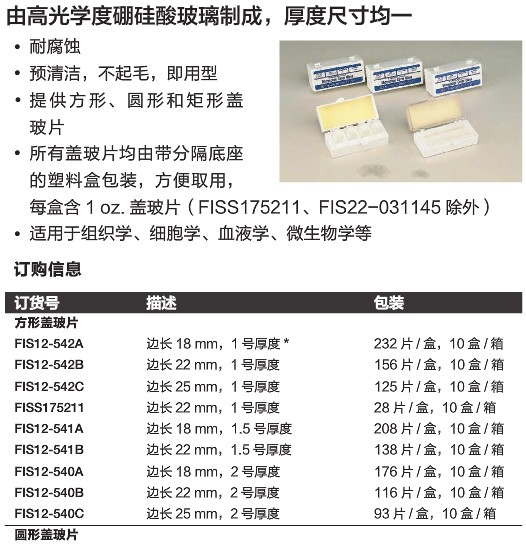 由高光学度硼硅酸玻璃制成，厚度尺寸均一

• 耐腐蚀
• 预清洁，不起毛，即用型
• 提供方形、圆形和矩形盖玻片
• 所有盖玻片均由带分隔底座的塑料盒包装，方便取用，每盒含 1 oz. 盖玻片（FISS175211、FIS22-031145 除外）
• 适用于组织学、细胞学、血液学、微生物学等

订购信息

| 订货号 | 描述 | 包装 |
|---|---|---|
| 方形盖玻片 | | |
| FIS12-542A | 边长 18 mm，1 号厚度 * | 232 片 / 盒，10 盒 / 箱 |
| FIS12-542B | 边长 22 mm，1 号厚度 | 156 片 / 盒，10 盒 / 箱 |
| FIS12-542C | 边长 25 mm，1 号厚度 | 125 片 / 盒，10 盒 / 箱 |
| FISS175211 | 边长 22 mm，1 号厚度 | 28 片 / 盒，10 盒 / 箱 |
| FIS12-541A | 边长 18 mm，1.5 号厚度 | 208 片 / 盒，10 盒 / 箱 |
| FIS12-541B | 边长 22 mm，1.5 号厚度 | 138 片 / 盒，10 盒 / 箱 |
| FIS12-540A | 边长 18 mm，2 号厚度 | 176 片 / 盒，10 盒 / 箱 |
| FIS12-540B | 边长 22 mm，2 号厚度 | 116 片 / 盒，10 盒 / 箱 |
| FIS12-540C | 边长 25 mm，2 号厚度 | 93 片 / 盒，10 盒 / 箱 |
| 圆形盖玻片 | | |